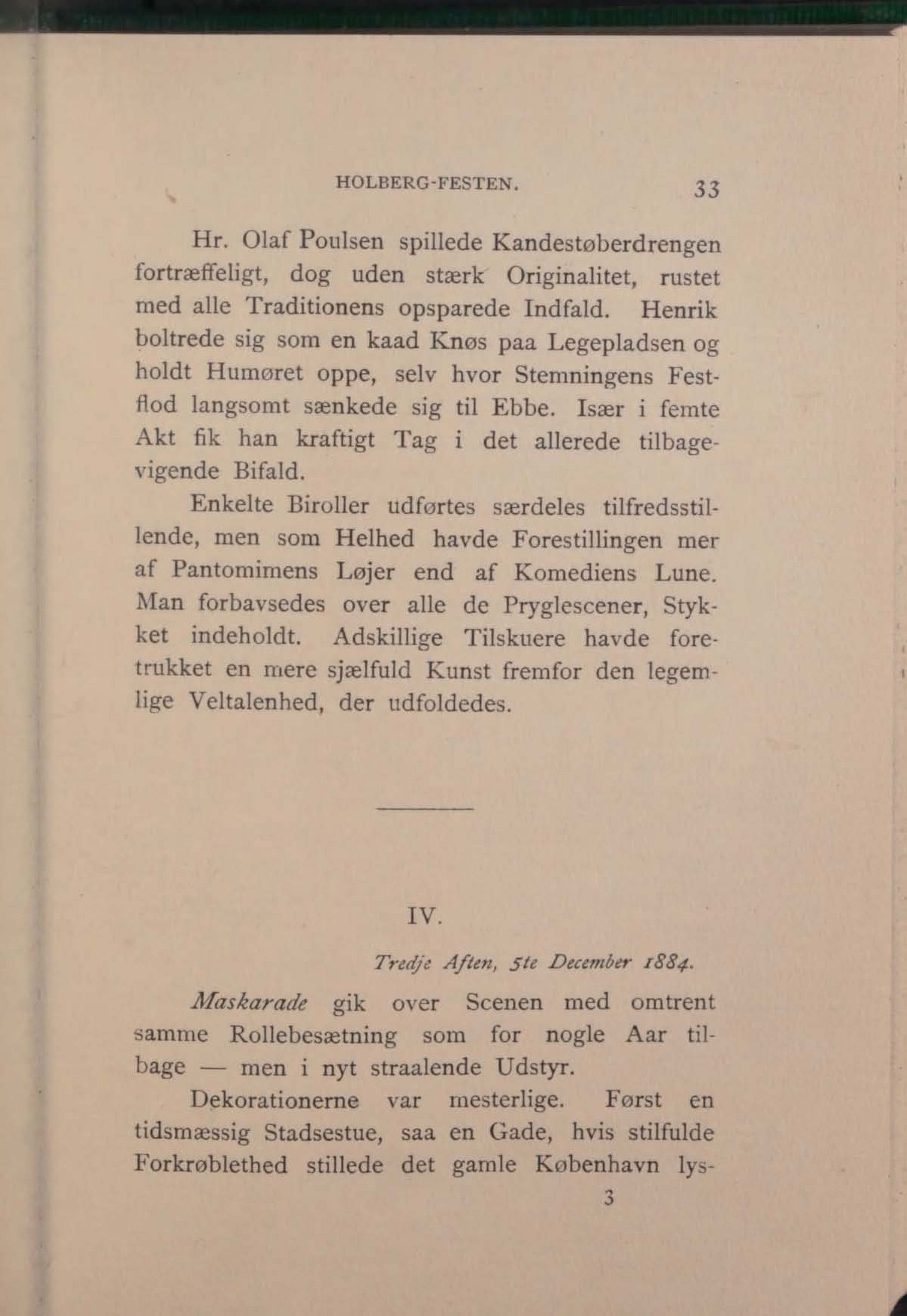 HOLBERG-FESTEN. 33

Hr. Olaf Poulsen spillede Kandestøberdrengen fortræffeligt, dog uden stærk Originalitet, rustet med alle Traditionens opsparede Indfald. Henrik boltrede sig som en kaad Knøs paa Legepladsen og holdt Humøret oppe, selv hvor Stemningens Festflod langsomt sænkede sig til Ebbe. Især i femte Akt fik han kraftigt Tag i det allerede tilbagevigende Bifald.

Enkelte Biroller udførtes særdeles tilfredsstillende, men som Helhed havde Forestillingen mer af Pantomimens Løjer end af Komediens Lune. Man forbavsedes over alle de Pryglescener, Stykket indeholdt. Adskillige Tilskuere havde foretrukket en mere sjælfuld Kunst fremfor den legemlige Veltalenhed, der udfoldedes.

IV.

Tredje Aften, 5te December 1884.

Maskarade gik over Scenen med omtrent samme Rollebesætning som for nogle Aar tilbage — men i nyt straalende Udstyr.

Dekorationerne var mesterlige. Først en tidsmæssig Stadsestue, saa en Gade, hvis stilfulde Forkrøblethed stillede det gamle København lys-

3